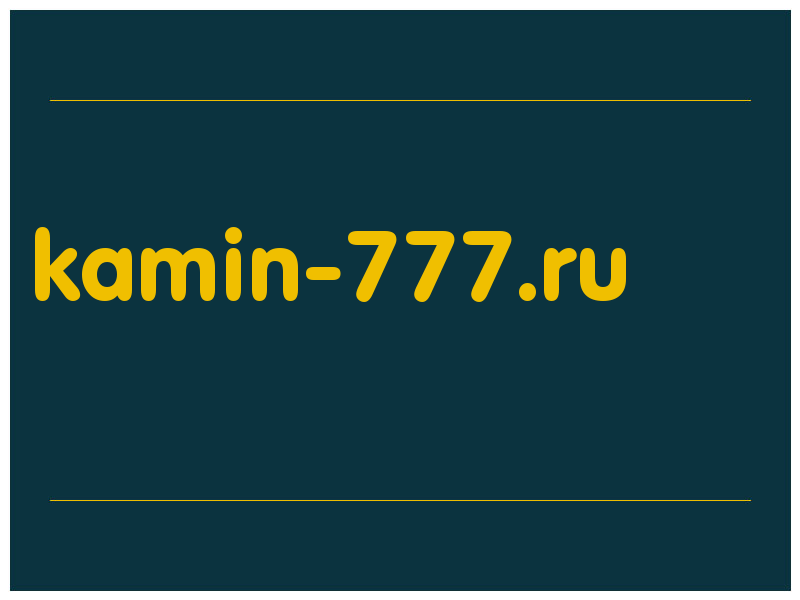 kamin-777.ru